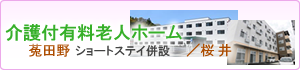 介護付有料老人ホーム
菟田野 ショートステイ併設 ／桜 井